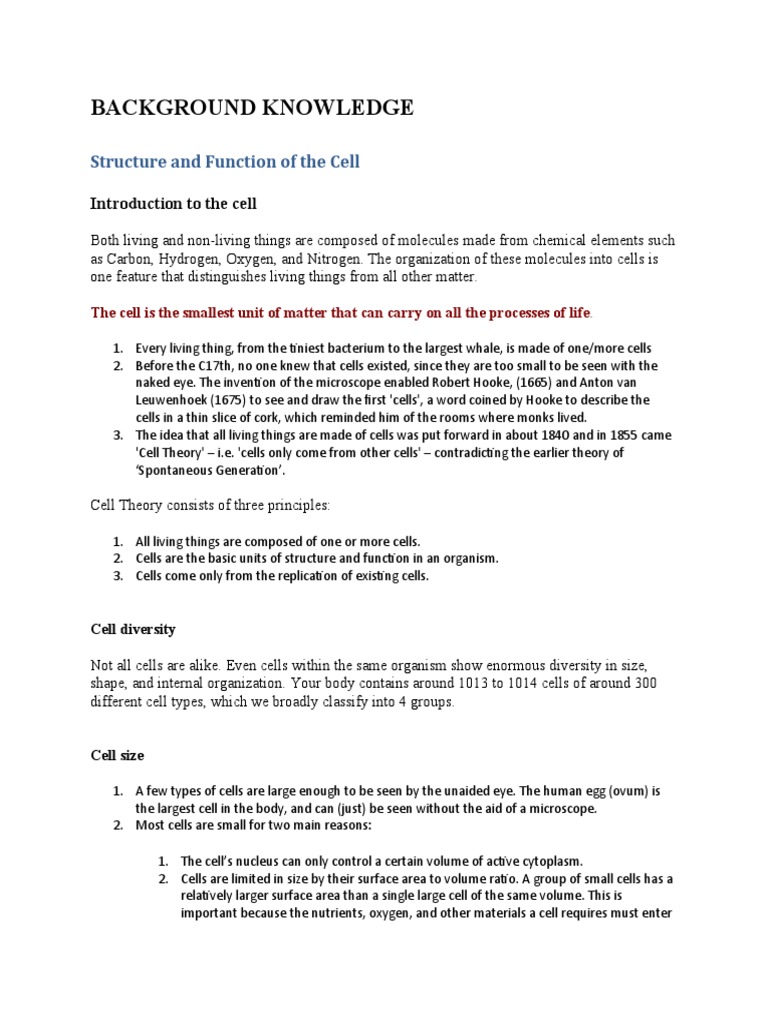 BACKGROUND KNOWLEDGE

Structure and Function of the Cell

Introduction to the cell

Both living and non-living things are composed of molecules made from chemical elements such as Carbon, Hydrogen, Oxygen, and Nitrogen. The organization of these molecules into cells is one feature that distinguishes living things from all other matter.

The cell is the smallest unit of matter that can carry on all the processes of life.

1. Every living thing, from the tiniest bacterium to the largest whale, is made of one/more cells
2. Before the C17th, no one knew that cells existed, since they are too small to be seen with the naked eye. The invention of the microscope enabled Robert Hooke, (1665) and Anton van Leuwenhoek (1675) to see and draw the first 'cells', a word coined by Hooke to describe the cells in a thin slice of cork, which reminded him of the rooms where monks lived.
3. The idea that all living things are made of cells was put forward in about 1840 and in 1855 came 'Cell Theory' – i.e. 'cells only come from other cells' – contradicting the earlier theory of 'Spontaneous Generation'.

Cell Theory consists of three principles:

1. All living things are composed of one or more cells.
2. Cells are the basic units of structure and function in an organism.
3. Cells come only from the replication of existing cells.

Cell diversity

Not all cells are alike. Even cells within the same organism show enormous diversity in size, shape, and internal organization. Your body contains around 1013 to 1014 cells of around 300 different cell types, which we broadly classify into 4 groups.

Cell size

1. A few types of cells are large enough to be seen by the unaided eye. The human egg (ovum) is the largest cell in the body, and can (just) be seen without the aid of a microscope.
2. Most cells are small for two main reasons:

1. The cell's nucleus can only control a certain volume of active cytoplasm.
2. Cells are limited in size by their surface area to volume ratio. A group of small cells has a relatively larger surface area than a single large cell of the same volume. This is important because the nutrients, oxygen, and other materials a cell requires must enter